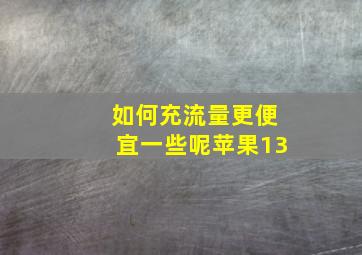 如何充流量更便宜一些呢苹果13